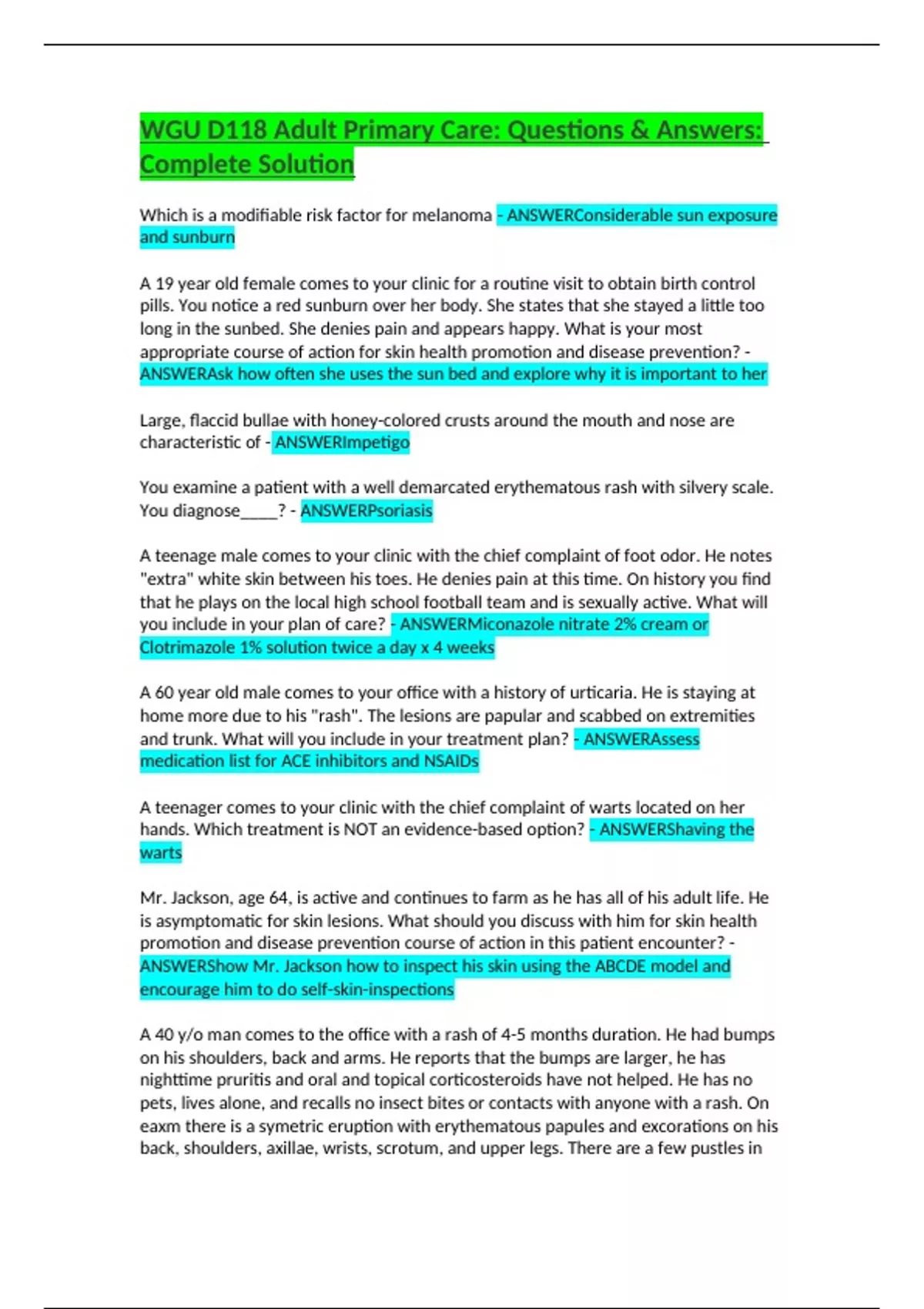 WGU D118 Adult Primary Care: Questions & Answers: Complete Solution

Which is a modifiable risk factor for melanoma - ANSWERConsiderable sun exposure and sunburn

A 19 year old female comes to your clinic for a routine visit to obtain birth control pills. You notice a red sunburn over her body. She states that she stayed a little too long in the sunbed. She denies pain and appears happy. What is your most appropriate course of action for skin health promotion and disease prevention? - ANSWERAsk how often she uses the sun bed and explore why it is important to her

Large, flaccid bullae with honey-colored crusts around the mouth and nose are characteristic of - ANSWERImpetigo

You examine a patient with a well demarcated erythematous rash with silvery scale. You diagnose____? - ANSWERPsoriasis

A teenage male comes to your clinic with the chief complaint of foot odor. He notes "extra" white skin between his toes. He denies pain at this time. On history you find that he plays on the local high school football team and is sexually active. What will you include in your plan of care? - ANSWERMiconazole nitrate 2% cream or Clotrimazole 1% solution twice a day x 4 weeks

A 60 year old male comes to your office with a history of urticaria. He is staying at home more due to his "rash". The lesions are papular and scabbed on extremities and trunk. What will you include in your treatment plan? - ANSWERAssess medication list for ACE inhibitors and NSAIDs

A teenager comes to your clinic with the chief complaint of warts located on her hands. Which treatment is NOT an evidence-based option? - ANSWERShaving the warts

Mr. Jackson, age 64, is active and continues to farm as he has all of his adult life. He is asymptomatic for skin lesions. What should you discuss with him for skin health promotion and disease prevention course of action in this patient encounter? - ANSWERShow Mr. Jackson how to inspect his skin using the ABCDE model and encourage him to do self-skin-inspections

A 40 y/o man comes to the office with a rash of 4-5 months duration. He had bumps on his shoulders, back and arms. He reports that the bumps are larger, he has nighttime pruritis and oral and topical corticosteroids have not helped. He has no pets, lives alone, and recalls no insect bites or contacts with anyone with a rash. On eaxm there is a symetric eruption with erythematous papules and excorations on his back, shoulders, axillae, wrists, scrotum, and upper legs. There are a few pustles in